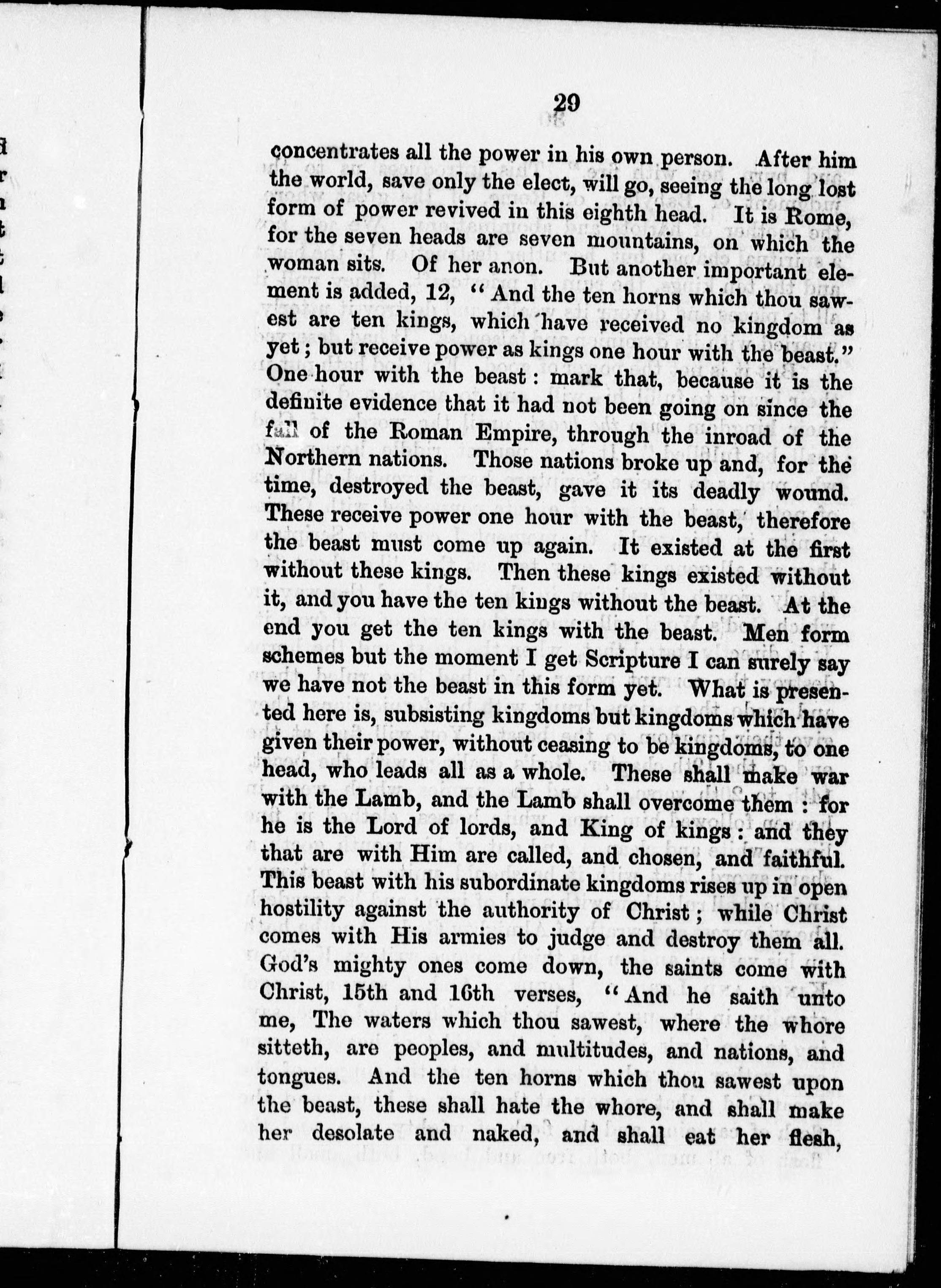 29

concentrates all the power in his own person. After him the world, save only the elect, will go, seeing the long lost form of power revived in this eighth head. It is Rome, for the seven heads are seven mountains, on which the woman sits. Of her anon. But another important element is added, 12, "And the ten horns which thou sawest are ten kings, which have received no kingdom as yet; but receive power as kings one hour with the beast." One hour with the beast: mark that, because it is the definite evidence that it had not been going on since the fall of the Roman Empire, through the inroad of the Northern nations. Those nations broke up and, for the time, destroyed the beast, gave it its deadly wound. These receive power one hour with the beast, therefore the beast must come up again. It existed at the first without these kings. Then these kings existed without it, and you have the ten kings without the beast. At the end you get the ten kings with the beast. Men form schemes but the moment I get Scripture I can surely say we have not the beast in this form yet. What is presented here is, subsisting kingdoms but kingdoms which have given their power, without ceasing to be kingdoms, to one head, who leads all as a whole. These shall make war with the Lamb, and the Lamb shall overcome them: for he is the Lord of lords, and King of kings: and they that are with Him are called, and chosen, and faithful. This beast with his subordinate kingdoms rises up in open hostility against the authority of Christ; while Christ comes with His armies to judge and destroy them all. God's mighty ones come down, the saints come with Christ, 15th and 16th verses, "And he saith unto me, The waters which thou sawest, where the whore sitteth, are peoples, and multitudes, and nations, and tongues. And the ten horns which thou sawest upon the beast, these shall hate the whore, and shall make her desolate and naked, and shall eat her flesh,